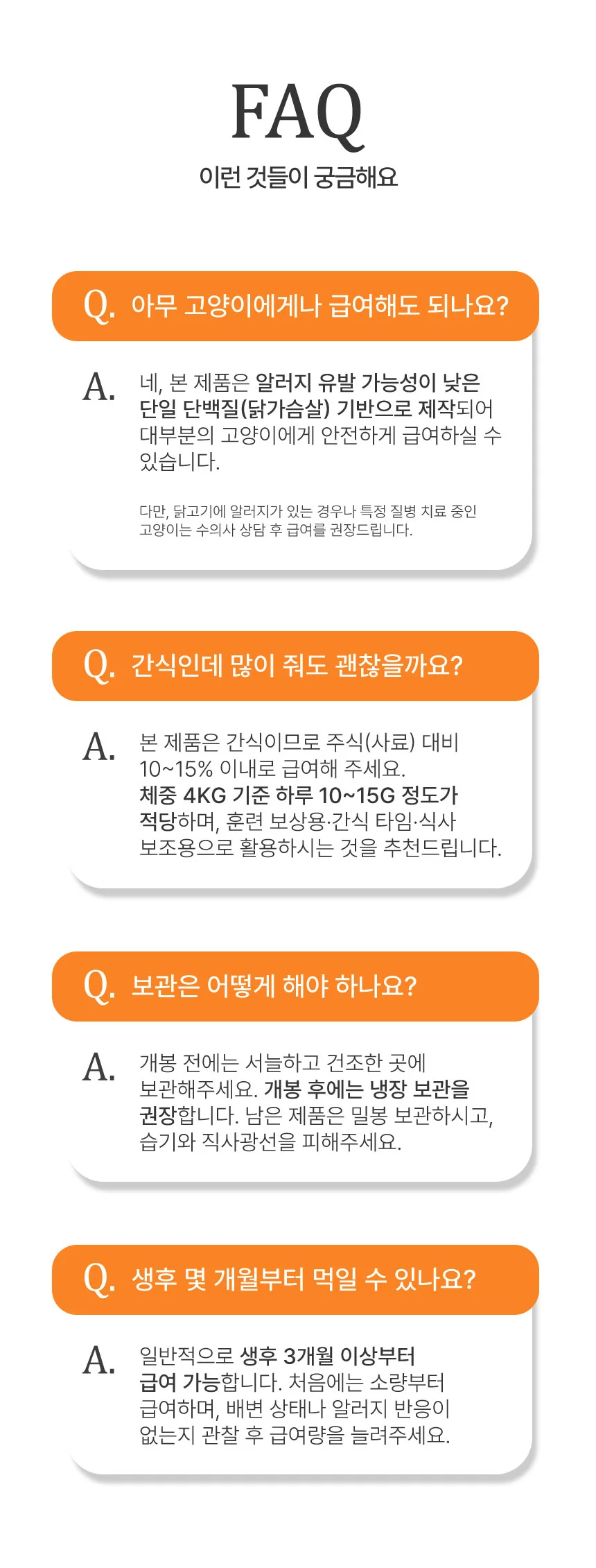 FAQ
이런 것들이 궁금해요

Q. 아무 고양이에게나 급여해도 되나요?

A. 네, 본 제품은 알러지 유발 가능성이 낮은 단일 단백질(닭가슴살) 기반으로 제작되어 대부분의 고양이에게 안전하게 급여하실 수 있습니다.

다만, 닭고기에 알러지가 있는 경우나 특정 질병 치료 중인 고양이는 수의사 상담 후 급여를 권장드립니다.

Q. 간식인데 많이 줘도 괜찮을까요?

A. 본 제품은 간식이므로 주식(사료) 대비 10~15% 이내로 급여해 주세요. 체중 4KG 기준 하루 10~15G 정도가 적당하며, 훈련 보상용·간식 타임·식사 보조용으로 활용하시는 것을 추천드립니다.

Q. 보관은 어떻게 해야 하나요?

A. 개봉 전에는 서늘하고 건조한 곳에 보관해주세요. 개봉 후에는 냉장 보관을 권장합니다. 남은 제품은 밀봉 보관하시고, 습기와 직사광선을 피해주세요.

Q. 생후 몇 개월부터 먹일 수 있나요?

A. 일반적으로 생후 3개월 이상부터 급여 가능합니다. 처음에는 소량부터 급여하며, 배변 상태나 알러지 반응이 없는지 관찰 후 급여량을 늘려주세요.